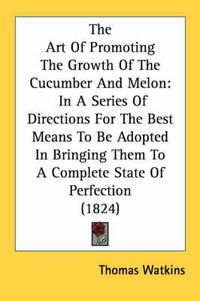 The
Art Of Promoting
The Growth Of The
Cucumber And Melon:
In A Series Of
Directions For The Best
Means To Be Adopted
In Bringing Them To
A Complete State Of
Perfection
(1824)

Thomas Watkins